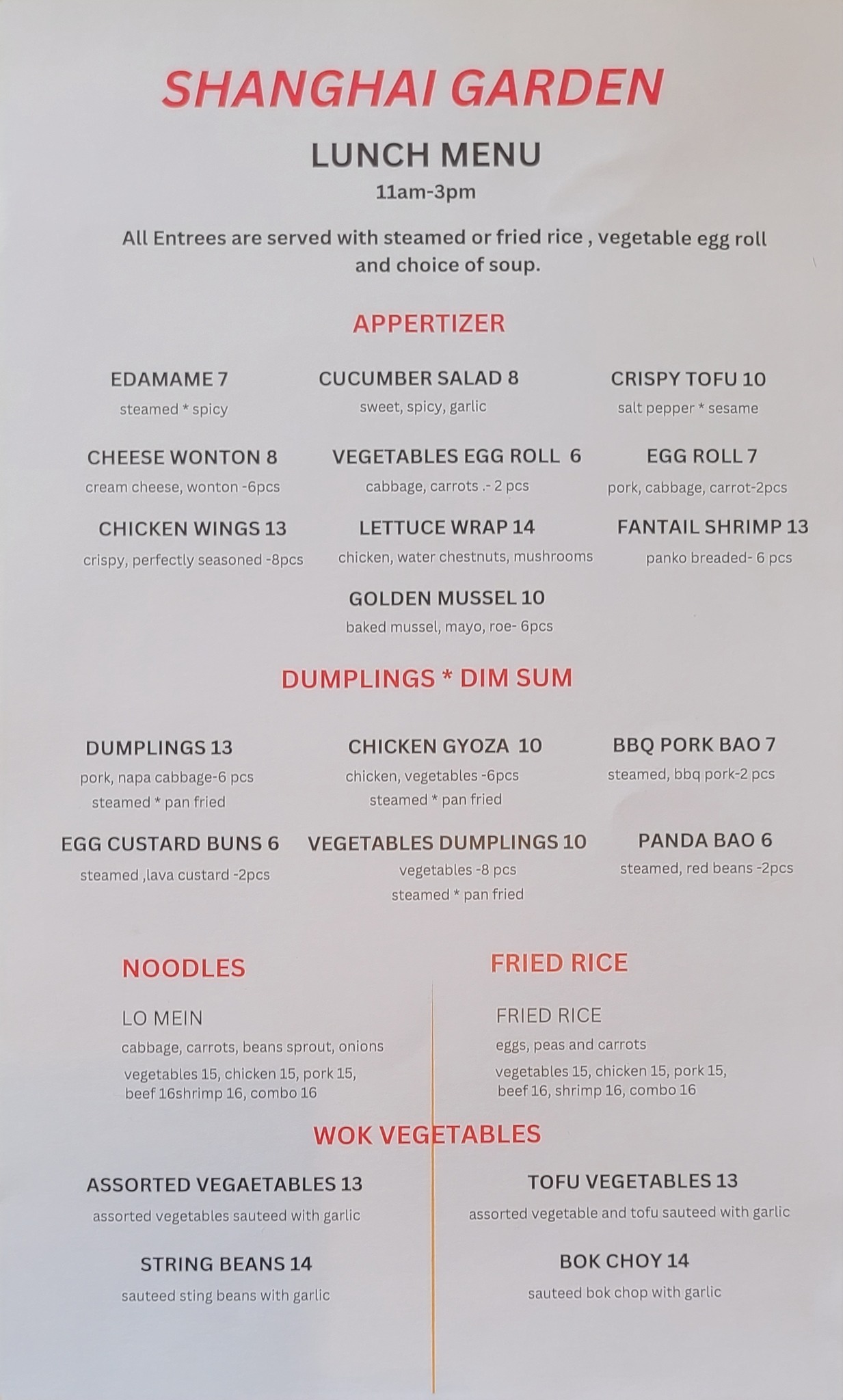 SHANGHAI GARDEN

LUNCH MENU

11am-3pm

All Entrees are served with steamed or fried rice , vegetable egg roll and choice of soup.

APPERTIZER

EDAMAME 7
steamed * spicy

CUCUMBER SALAD 8
sweet, spicy, garlic

CRISPY TOFU 10
salt pepper * sesame

CHEESE WONTON 8
cream cheese, wonton -6pcs

VEGETABLES EGG ROLL 6
cabbage, carrots .- 2 pcs

EGG ROLL 7
pork, cabbage, carrot-2pcs

CHICKEN WINGS 13
crispy, perfectly seasoned -8pcs

LETTUCE WRAP 14
chicken, water chestnuts, mushrooms

FANTAIL SHRIMP 13
panko breaded- 6 pcs

GOLDEN MUSSEL 10
baked mussel, mayo, roe- 6pcs

DUMPLINGS * DIM SUM

DUMPLINGS 13
pork, napa cabbage-6 pcs
steamed * pan fried

CHICKEN GYOZA 10
chicken, vegetables -6pcs
steamed * pan fried

BBQ PORK BAO 7
steamed, bbq pork-2 pcs

EGG CUSTARD BUNS 6
steamed ,lava custard -2pcs

VEGETABLES DUMPLINGS 10
vegetables -8 pcs
steamed * pan fried

PANDA BAO 6
steamed, red beans -2pcs

NOODLES

LO MEIN
cabbage, carrots, beans sprout, onions
vegetables 15, chicken 15, pork 15, beef 16shrimp 16, combo 16

FRIED RICE

FRIED RICE
eggs, peas and carrots
vegetables 15, chicken 15, pork 15, beef 16, shrimp 16, combo 16

WOK VEGETABLES

ASSORTED VEGAETABLES 13
assorted vegetables sauteed with garlic

STRING BEANS 14
sauteed sting beans with garlic

TOFU VEGETABLES 13
assorted vegetable and tofu sauteed with garlic

BOK CHOY 14
sauteed bok chop with garlic